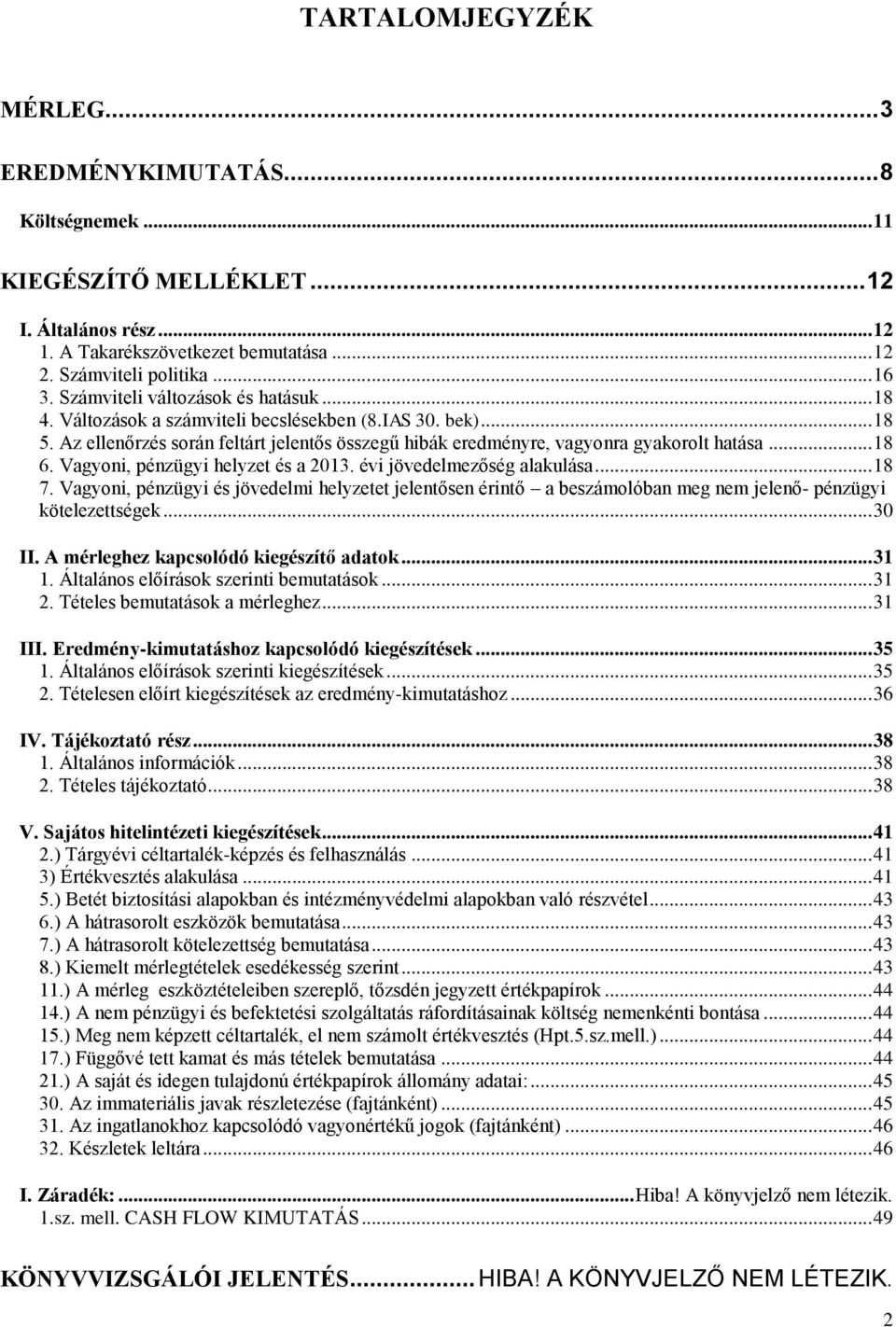 TARTALOMJEGYZÉK

MÉRLEG...3

EREDMÉNYKIMUTATÁS...8

Költségnemek...11

KIEGÉSZÍTŐ MELLÉKLET...12

I. Általános rész...12
1. A Takarékszövetkezet bemutatása...12
2. Számviteli politika...16
3. Számviteli változások és hatásuk...18
4. Változások a számviteli becslésekben (8.IAS 30. bek)...18
5. Az ellenőrzés során feltárt jelentős összegű hibák eredményre, vagyonra gyakorolt hatása...18
6. Vagyoni, pénzügyi helyzet és a 2013. évi jövedelmezőség alakulása...18
7. Vagyoni, pénzügyi és jövedelmi helyzetet jelentősen érintő – a beszámolóban meg nem jelenő- pénzügyi kötelezettségek...30

II. A mérleghez kapcsolódó kiegészítő adatok...31
1. Általános előírások szerinti bemutatások...31
2. Tételes bemutatások a mérleghez...31

III. Eredmény-kimutatáshoz kapcsolódó kiegészítések...35
1. Általános előírások szerinti kiegészítések...35
2. Tételesen előírt kiegészítések az eredmény-kimutatáshoz...36

IV. Tájékoztató rész...38
1. Általános információk...38
2. Tételes tájékoztató...38

V. Sajátos hitelintézeti kiegészítések...41
2.) Tárgyévi céltartalék-képzés és felhasználás...41
3) Értékvesztés alakulása...41
5.) Betét biztosítási alapokban és intézményvédelmi alapokban való részvétel...43
6.) A hátrasorolt eszközök bemutatása...43
7.) A hátrasorolt kötelezettség bemutatása...43
8.) Kiemelt mérlegtételek esedékesség szerint...43
11.) A mérleg eszköztételeiben szereplő, tőzsdén jegyzett értékpapírok...44
14.) A nem pénzügyi és befektetési szolgáltatás ráfordításainak költség nemenkénti bontása...44
15.) Meg nem képzett céltartalék, el nem számolt értékvesztés (Hpt.5.sz.mell.)...44
17.) Függővé tett kamat és más tételek bemutatása...44
21.) A saját és idegen tulajdonú értékpapírok állomány adatai:...45
30. Az immateriális javak részletezése (fajtánként)...45
31. Az ingatlanokhoz kapcsolódó vagyonértékű jogok (fajtánként)...46
32. Készletek leltára...46

I. Záradék:...Hiba! A könyvjelző nem létezik.
1.sz. mell. CASH FLOW KIMUTATÁS...49

KÖNYVVIZSGÁLÓI JELENTÉS...HIBA! A KÖNYVJELZŐ NEM LÉTEZIK.

2